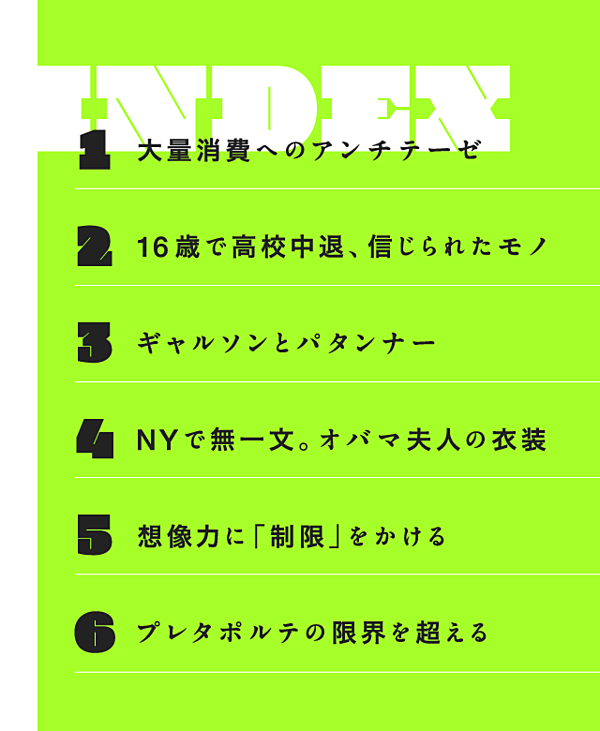 INDEX

1 大量消費へのアンチテーゼ

2 16歳で高校中退、信じられたモノ

3 ギャルソンとパタンナー

4 NYで無一文。オバマ夫人の衣装

5 想像力に「制限」をかける

6 プレタポルテの限界を超える